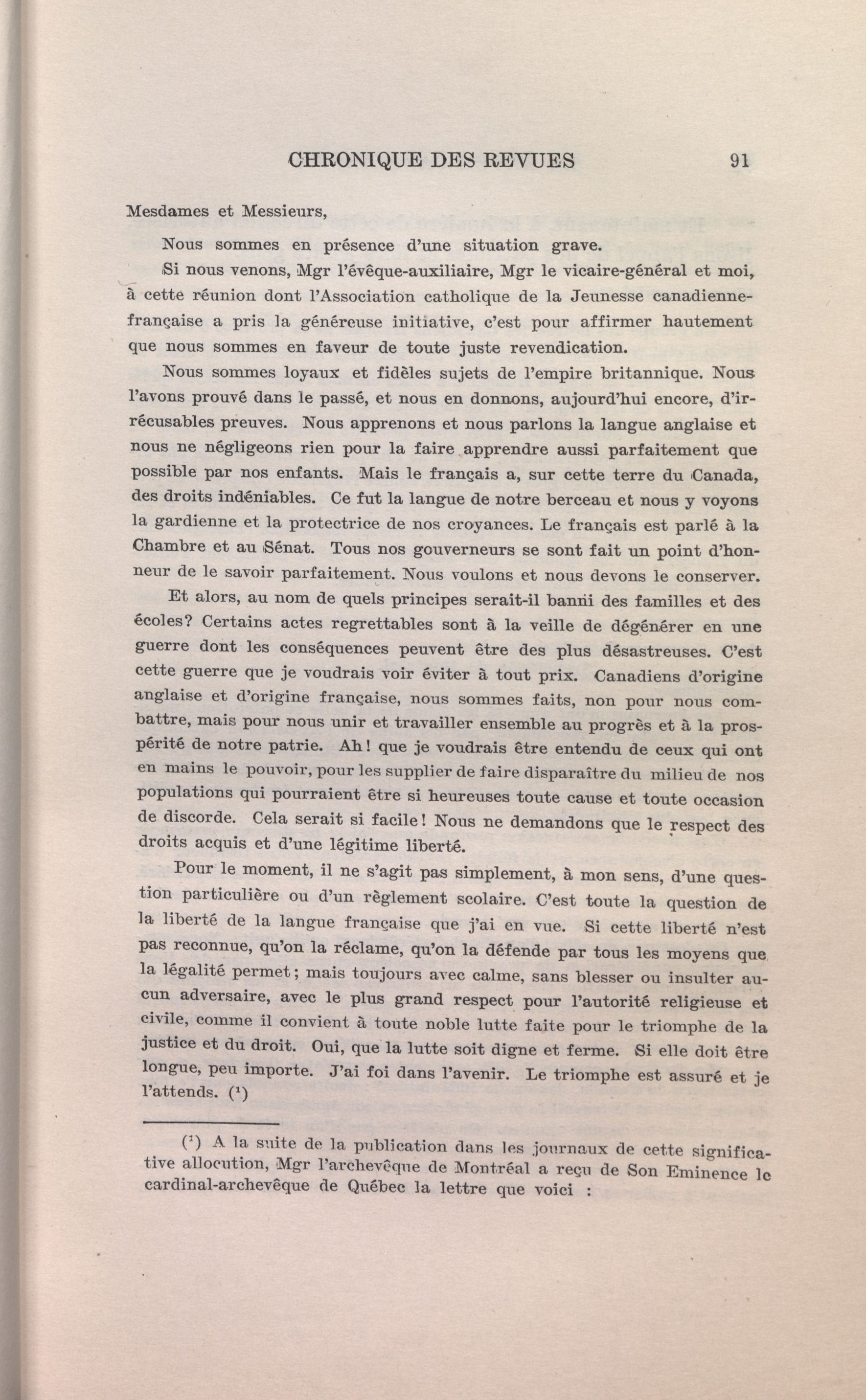 CHRONIQUE DES REVUES 91

Mesdames et Messieurs,

Nous sommes en présence d'une situation grave.

Si nous venons, Mgr l'évêque-auxiliaire, Mgr le vicaire-général et moi, à cette réunion dont l'Association catholique de la Jeunesse canadienne-française a pris la généreuse initiative, c'est pour affirmer hautement que nous sommes en faveur de toute juste revendication.

Nous sommes loyaux et fidèles sujets de l'empire britannique. Nous l'avons prouvé dans le passé, et nous en donnons, aujourd'hui encore, d'irrécusables preuves. Nous apprenons et nous parlons la langue anglaise et nous ne négligeons rien pour la faire apprendre aussi parfaitement que possible par nos enfants. Mais le français a, sur cette terre du Canada, des droits indéniables. Ce fut la langue de notre berceau et nous y voyons la gardienne et la protectrice de nos croyances. Le français est parlé à la Chambre et au Sénat. Tous nos gouverneurs se sont fait un point d'honneur de le savoir parfaitement. Nous voulons et nous devons le conserver.

Et alors, au nom de quels principes serait-il banni des familles et des écoles? Certains actes regrettables sont à la veille de dégénérer en une guerre dont les conséquences peuvent être des plus désastreuses. C'est cette guerre que je voudrais voir éviter à tout prix. Canadiens d'origine anglaise et d'origine française, nous sommes faits, non pour nous combattre, mais pour nous unir et travailler ensemble au progrès et à la prospérité de notre patrie. Ah! que je voudrais être entendu de ceux qui ont en mains le pouvoir, pour les supplier de faire disparaître du milieu de nos populations qui pourraient être si heureuses toute cause et toute occasion de discorde. Cela serait si facile! Nous ne demandons que le respect des droits acquis et d'une légitime liberté.

Pour le moment, il ne s'agit pas simplement, à mon sens, d'une question particulière ou d'un règlement scolaire. C'est toute la question de la liberté de la langue française que j'ai en vue. Si cette liberté n'est pas reconnue, qu'on la réclame, qu'on la défende par tous les moyens que la légalité permet; mais toujours avec calme, sans blesser ou insulter aucun adversaire, avec le plus grand respect pour l'autorité religieuse et civile, comme il convient à toute noble lutte faite pour le triomphe de la justice et du droit. Oui, que la lutte soit digne et ferme. Si elle doit être longue, peu importe. J'ai foi dans l'avenir. Le triomphe est assuré et je l'attends. ($^1$)

($^1$) A la suite de la publication dans les journaux de cette significative allocution, Mgr l'archevêque de Montréal a reçu de Son Eminence le cardinal-archevêque de Québec la lettre que voici :